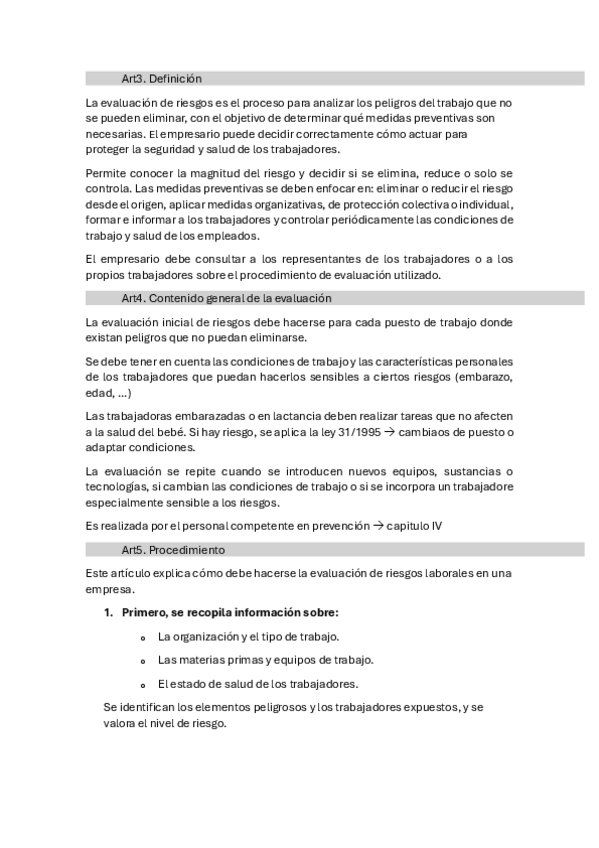 Art3. Definición

La evaluación de riesgos es el proceso para analizar los peligros del trabajo que no se pueden eliminar, con el objetivo de determinar qué medidas preventivas son necesarias. El empresario puede decidir correctamente cómo actuar para proteger la seguridad y salud de los trabajadores.

Permite conocer la magnitud del riesgo y decidir si se elimina, reduce o solo se controla. Las medidas preventivas se deben enfocar en: eliminar o reducir el riesgo desde el origen, aplicar medidas organizativas, de protección colectiva o individual, formar e informar a los trabajadores y controlar periódicamente las condiciones de trabajo y salud de los empleados.

El empresario debe consultar a los representantes de los trabajadores o a los propios trabajadores sobre el procedimiento de evaluación utilizado.

Art4. Contenido general de la evaluación

La evaluación inicial de riesgos debe hacerse para cada puesto de trabajo donde existan peligros que no puedan eliminarse.

Se debe tener en cuenta las condiciones de trabajo y las características personales de los trabajadores que puedan hacerlos sensibles a ciertos riesgos (embarazo, edad, ...)

Las trabajadoras embarazadas o en lactancia deben realizar tareas que no afecten a la salud del bebé. Si hay riesgo, se aplica la ley 31/1995 → cambiaos de puesto o adaptar condiciones.

La evaluación se repite cuando se introducen nuevos equipos, sustancias o tecnologías, si cambian las condiciones de trabajo o si se incorpora un trabajadore especialmente sensible a los riesgos.

Es realizada por el personal competente en prevención → capitulo IV

Art5. Procedimiento

Este artículo explica cómo debe hacerse la evaluación de riesgos laborales en una empresa.

1. Primero, se recopila información sobre:

o La organización y el tipo de trabajo.

o Las materias primas y equipos de trabajo.

o El estado de salud de los trabajadores.

Se identifican los elementos peligrosos y los trabajadores expuestos, y se valora el nivel de riesgo.